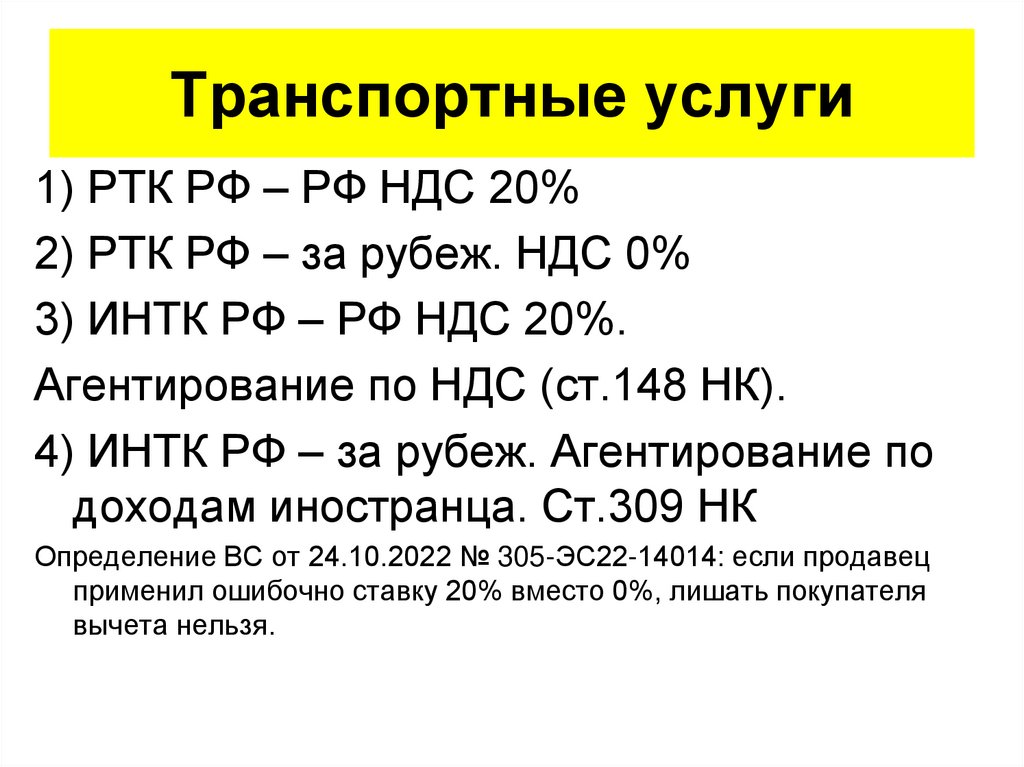 Транспортные услуги

1) РТК РФ – РФ НДС 20%

2) РТК РФ – за рубеж. НДС 0%

3) ИНТК РФ – РФ НДС 20%.

Агентирование по НДС (ст.148 НК).

4) ИНТК РФ – за рубеж. Агентирование по доходам иностранца. Ст.309 НК

Определение ВС от 24.10.2022 № 305-ЭС22-14014: если продавец применил ошибочно ставку 20% вместо 0%, лишать покупателя вычета нельзя.